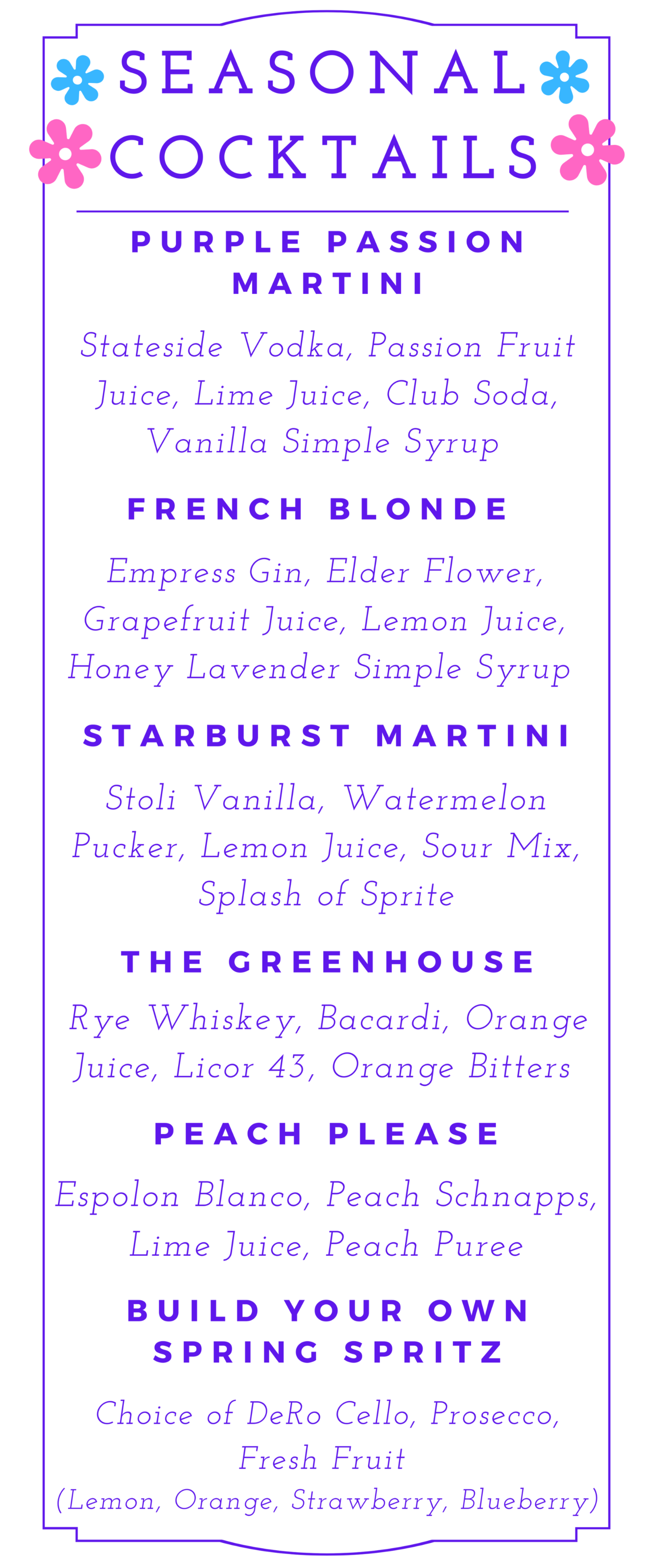 SEASONAL COCKTAILS

PURPLE PASSION MARTINI

Stateside Vodka, Passion Fruit Juice, Lime Juice, Club Soda, Vanilla Simple Syrup

FRENCH BLONDE

Empress Gin, Elder Flower, Grapefruit Juice, Lemon Juice, Honey Lavender Simple Syrup

STARBURST MARTINI

Stoli Vanilla, Watermelon Pucker, Lemon Juice, Sour Mix, Splash of Sprite

THE GREENHOUSE

Rye Whiskey, Bacardi, Orange Juice, Licor 43, Orange Bitters

PEACH PLEASE

Espolon Blanco, Peach Schnapps, Lime Juice, Peach Puree

BUILD YOUR OWN SPRING SPRITZ

Choice of DeRo Cello, Prosecco, Fresh Fruit
(Lemon, Orange, Strawberry, Blueberry)